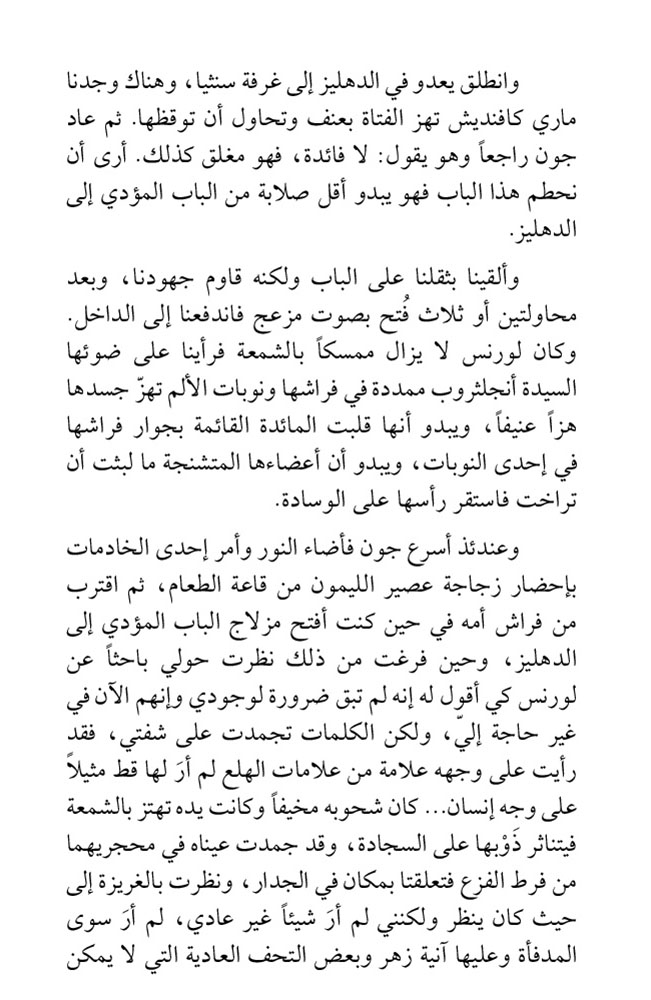 وانطلق يعدو في الدهليز إلى غرفة سنثيا، وهناك وجدنا ماري كافنديش تهز الفتاة بعنف وتحاول أن توقظها. ثم عاد جون راجعاً وهو يقول: لا فائدة، فهو مغلق كذلك. أرى أن نحطم هذا الباب فهو يبدو أقل صلابة من الباب المؤدي إلى الدهليز.

وألقينا بثقلنا على الباب ولكنه قاوم جهودنا، وبعد محاولتين أو ثلاث فُتح بصوت مزعج فاندفعنا إلى الداخل. وكان لورنس لا يزال ممسكاً بالشمعة فرأينا على ضوئها السيدة أنجلثروب ممددة في فراشها ونوبات الألم تهزّ جسدها هزاً عنيفاً، ويبدو أنها قلبت المائدة القائمة بجوار فراشها في إحدى النوبات، ويبدو أن أعضاءها المتشنجة ما لبثت أن تراخت فاستقر رأسها على الوسادة.

وعندئذ أسرع جون فأضاء النور وأمر إحدى الخادمات بإحضار زجاجة عصير الليمون من قاعة الطعام، ثم اقترب من فراش أمه في حين كنت أفتح مزلاج الباب المؤدي إلى الدهليز، وحين فرغت من ذلك نظرت حولي باحثاً عن لورنس كي أقول له إنه لم تبق ضرورة لوجودي وإنهم الآن في غير حاجة إليّ، ولكن الكلمات تجمدت على شفتي، فقد رأيت على وجهه علامة من علامات الهلع لم أرَ لها قط مثيلاً على وجه إنسان... كان شحوبه مخيفاً وكانت يده تهتز بالشمعة فيتناثر ذَوْبها على السجادة، وقد جمدت عيناه في محجريهما من فرط الفزع فتعلقتا بمكان في الجدار، ونظرت بالغريزة إلى حيث كان ينظر ولكنني لم أرَ شيئاً غير عادي، لم أرَ سوى المدفأة وعليها آنية زهر وبعض التحف العادية التي لا يمكن